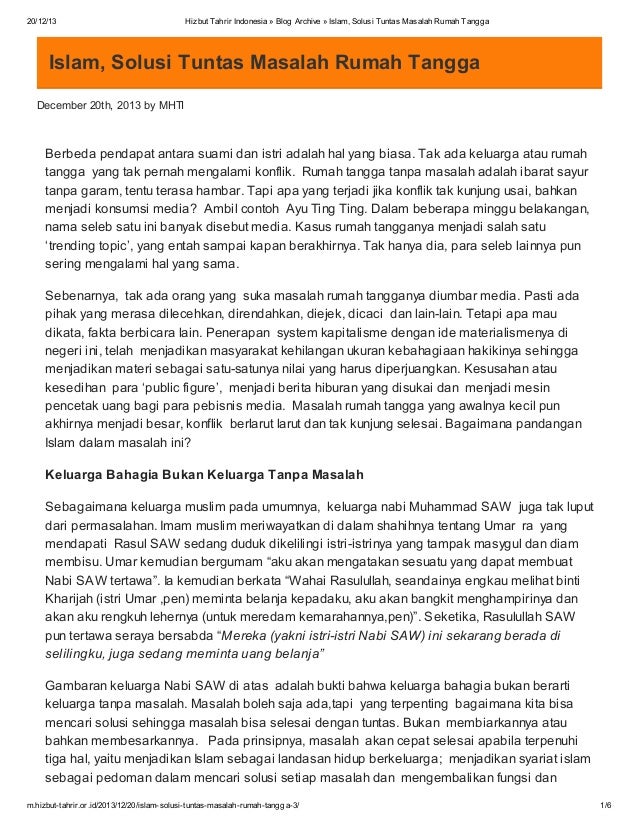 20/12/13 Hizbut Tahrir Indonesia » Blog Archive » Islam, Solusi Tuntas Masalah Rumah Tangga

Islam, Solusi Tuntas Masalah Rumah Tangga

December 20th, 2013 by MHTI

Berbeda pendapat antara suami dan istri adalah hal yang biasa. Tak ada keluarga atau rumah tangga yang tak pernah mengalami konflik. Rumah tangga tanpa masalah adalah ibarat sayur tanpa garam, tentu terasa hambar. Tapi apa yang terjadi jika konflik tak kunjung usai, bahkan menjadi konsumsi media? Ambil contoh Ayu Ting Ting. Dalam beberapa minggu belakangan, nama seleb satu ini banyak disebut media. Kasus rumah tangganya menjadi salah satu 'trending topic', yang entah sampai kapan berakhirnya. Tak hanya dia, para seleb lainnya pun sering mengalami hal yang sama.

Sebenarnya, tak ada orang yang suka masalah rumah tangganya diumbar media. Pasti ada pihak yang merasa dilecehkan, direndahkan, diejek, dicaci dan lain-lain. Tetapi apa mau dikata, fakta berbicara lain. Penerapan system kapitalisme dengan ide materialismenya di negeri ini, telah menjadikan masyarakat kehilangan ukuran kebahagiaan hakikinya sehingga menjadikan materi sebagai satu-satunya nilai yang harus diperjuangkan. Kesusahan atau kesedihan para 'public figure', menjadi berita hiburan yang disukai dan menjadi mesin pencetak uang bagi para pebisnis media. Masalah rumah tangga yang awalnya kecil pun akhirnya menjadi besar, konflik berlarut larut dan tak kunjung selesai. Bagaimana pandangan Islam dalam masalah ini?

Keluarga Bahagia Bukan Keluarga Tanpa Masalah

Sebagaimana keluarga muslim pada umumnya, keluarga nabi Muhammad SAW juga tak luput dari permasalahan. Imam muslim meriwayatkan di dalam shahihnya tentang Umar ra yang mendapati Rasul SAW sedang duduk dikelilingi istri-istrinya yang tampak masygul dan diam membisu. Umar kemudian bergumam "aku akan mengatakan sesuatu yang dapat membuat Nabi SAW tertawa". Ia kemudian berkata "Wahai Rasulullah, seandainya engkau melihat binti Kharijah (istri Umar ,pen) meminta belanja kepadaku, aku akan bangkit menghampirinya dan akan aku rengkuh lehernya (untuk meredam kemarahannya,pen)". Seketika, Rasulullah SAW pun tertawa seraya bersabda "Mereka (yakni istri-istri Nabi SAW) ini sekarang berada di selilingku, juga sedang meminta uang belanja"

Gambaran keluarga Nabi SAW di atas adalah bukti bahwa keluarga bahagia bukan berarti keluarga tanpa masalah. Masalah boleh saja ada,tapi yang terpenting bagaimana kita bisa mencari solusi sehingga masalah bisa selesai dengan tuntas. Bukan membiarkannya atau bahkan membesarkannya. Pada prinsipnya, masalah akan cepat selesai apabila terpenuhi tiga hal, yaitu menjadikan Islam sebagai landasan hidup berkeluarga; menjadikan syariat islam sebagai pedoman dalam mencari solusi setiap masalah dan mengembalikan fungsi dan

m.hizbut-tahrir.or.id/2013/12/20/islam-solusi-tuntas-masalah-rumah-tangga-3/ 1/6